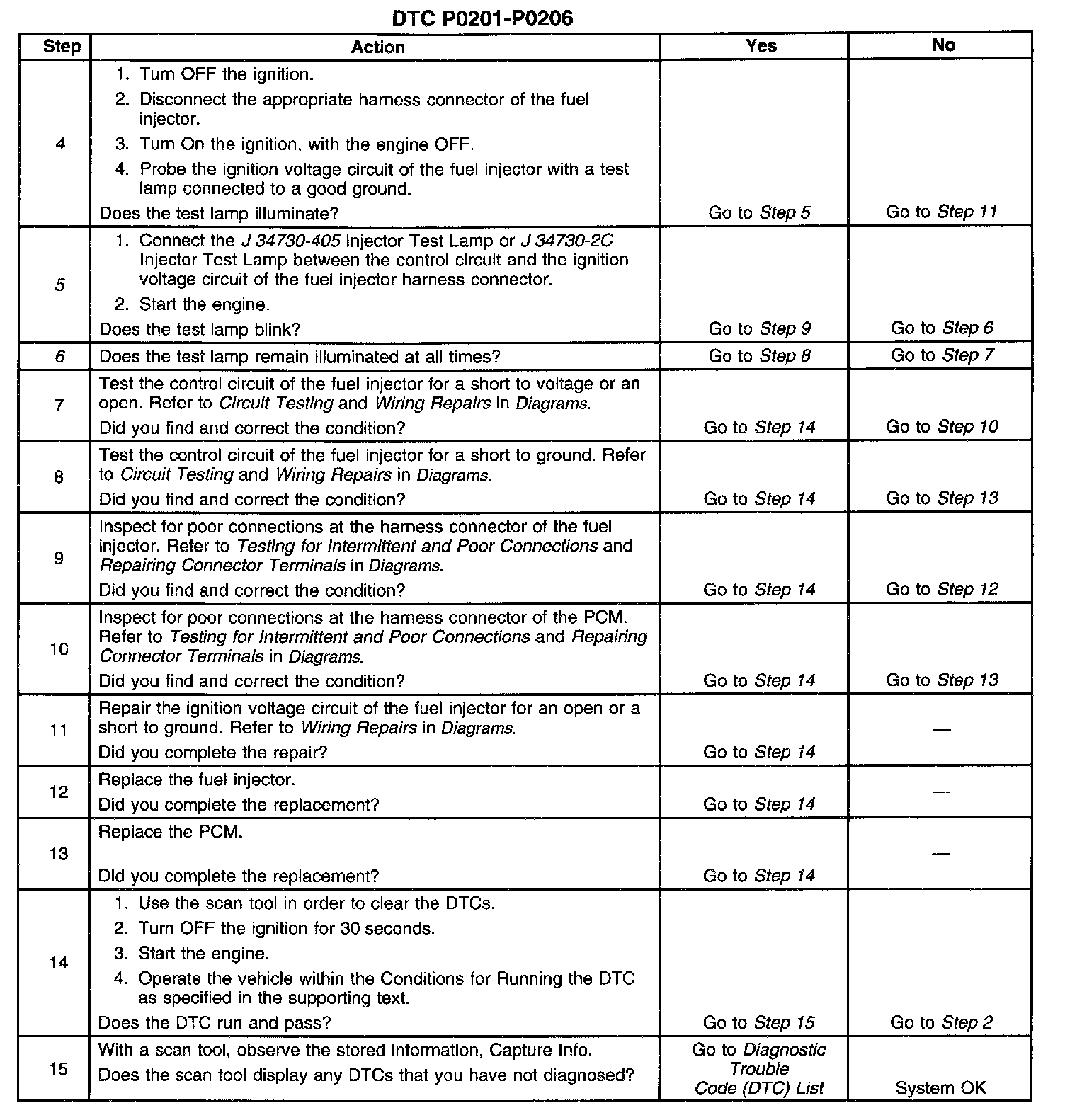 DTC P0201-P0206

| Step | Action | Yes | No |
|---|---|---|---|
| 4 | 1. Turn OFF the ignition. 2. Disconnect the appropriate harness connector of the fuel injector. 3. Turn On the ignition, with the engine OFF. 4. Probe the ignition voltage circuit of the fuel injector with a test lamp connected to a good ground. Does the test lamp illuminate? | Go to Step 5 | Go to Step 11 |
| 5 | 1. Connect the J 34730-405 Injector Test Lamp or J 34730-2C Injector Test Lamp between the control circuit and the ignition voltage circuit of the fuel injector harness connector. 2. Start the engine. Does the test lamp blink? | Go to Step 9 | Go to Step 6 |
| 6 | Does the test lamp remain illuminated at all times? | Go to Step 8 | Go to Step 7 |
| 7 | Test the control circuit of the fuel injector for a short to voltage or an open. Refer to Circuit Testing and Wiring Repairs in Diagrams. Did you find and correct the condition? | Go to Step 14 | Go to Step 10 |
| 8 | Test the control circuit of the fuel injector for a short to ground. Refer to Circuit Testing and Wiring Repairs in Diagrams. Did you find and correct the condition? | Go to Step 14 | Go to Step 13 |
| 9 | Inspect for poor connections at the harness connector of the fuel injector. Refer to Testing for Intermittent and Poor Connections and Repairing Connector Terminals in Diagrams. Did you find and correct the condition? | Go to Step 14 | Go to Step 12 |
| 10 | Inspect for poor connections at the harness connector of the PCM. Refer to Testing for Intermittent and Poor Connections and Repairing Connector Terminals in Diagrams. Did you find and correct the condition? | Go to Step 14 | Go to Step 13 |
| 11 | Repair the ignition voltage circuit of the fuel injector for an open or a short to ground. Refer to Wiring Repairs in Diagrams. Did you complete the repair? | Go to Step 14 | — |
| 12 | Replace the fuel injector. Did you complete the replacement? | Go to Step 14 | — |
| 13 | Replace the PCM. Did you complete the replacement? | Go to Step 14 | — |
| 14 | 1. Use the scan tool in order to clear the DTCs. 2. Turn OFF the ignition for 30 seconds. 3. Start the engine. 4. Operate the vehicle within the Conditions for Running the DTC as specified in the supporting text. Does the DTC run and pass? | Go to Step 15 | Go to Step 2 |
| 15 | With a scan tool, observe the stored information, Capture Info. Does the scan tool display any DTCs that you have not diagnosed? | Go to Diagnostic Trouble Code (DTC) List | System OK |